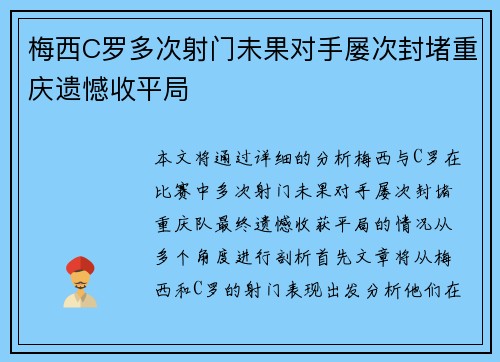 梅西C罗多次射门未果对手屡次封堵重庆遗憾收平局

本文将通过详细的分析梅西与C罗在比赛中多次射门未果对手屡次封堵重庆队最终遗憾收获平局的情况从多个角度进行剖析首先文章将从梅西和C罗的射门表现出发分析他们在